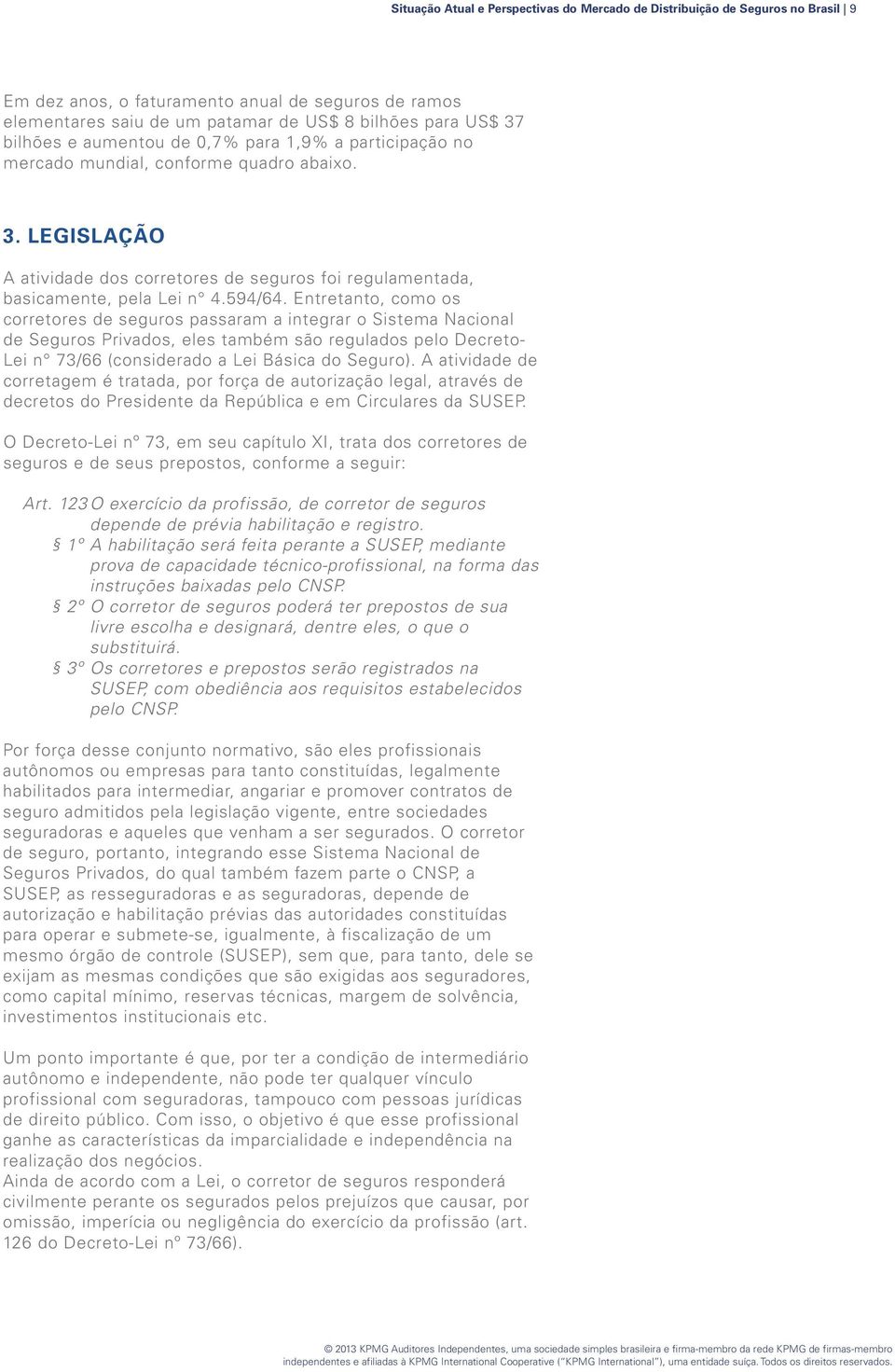 Situação Atual e Perspectivas do Mercado de Distribuição de Seguros no Brasil | 9

Em dez anos, o faturamento anual de seguros de ramos elementares saiu de um patamar de US$ 8 bilhões para US$ 37 bilhões e aumentou de 0,7% para 1,9% a participação no mercado mundial, conforme quadro abaixo.

3. LEGISLAÇÃO

A atividade dos corretores de seguros foi regulamentada, basicamente, pela Lei n° 4.594/64. Entretanto, como os corretores de seguros passaram a integrar o Sistema Nacional de Seguros Privados, eles também são regulados pelo Decreto-Lei n° 73/66 (considerado a Lei Básica do Seguro). A atividade de corretagem é tratada, por força de autorização legal, através de decretos do Presidente da República e em Circulares da SUSEP.

O Decreto-Lei nº 73, em seu capítulo XI, trata dos corretores de seguros e de seus prepostos, conforme a seguir:

Art. 123 O exercício da profissão, de corretor de seguros depende de prévia habilitação e registro.
§ 1º A habilitação será feita perante a SUSEP, mediante prova de capacidade técnico-profissional, na forma das instruções baixadas pelo CNSP.
§ 2º O corretor de seguros poderá ter prepostos de sua livre escolha e designará, dentre eles, o que o substituirá.
§ 3º Os corretores e prepostos serão registrados na SUSEP, com obediência aos requisitos estabelecidos pelo CNSP.

Por força desse conjunto normativo, são eles profissionais autônomos ou empresas para tanto constituídas, legalmente habilitados para intermediar, angariar e promover contratos de seguro admitidos pela legislação vigente, entre sociedades seguradoras e aqueles que venham a ser segurados. O corretor de seguro, portanto, integrando esse Sistema Nacional de Seguros Privados, do qual também fazem parte o CNSP, a SUSEP, as resseguradoras e as seguradoras, depende de autorização e habilitação prévias das autoridades constituídas para operar e submete-se, igualmente, à fiscalização de um mesmo órgão de controle (SUSEP), sem que, para tanto, dele se exijam as mesmas condições que são exigidas aos seguradores, como capital mínimo, reservas técnicas, margem de solvência, investimentos institucionais etc.

Um ponto importante é que, por ter a condição de intermediário autônomo e independente, não pode ter qualquer vínculo profissional com seguradoras, tampouco com pessoas jurídicas de direito público. Com isso, o objetivo é que esse profissional ganhe as características da imparcialidade e independência na realização dos negócios.
Ainda de acordo com a Lei, o corretor de seguros responderá civilmente perante os segurados pelos prejuízos que causar, por omissão, imperícia ou negligência do exercício da profissão (art. 126 do Decreto-Lei nº 73/66).

© 2013 KPMG Auditores Independentes, uma sociedade simples brasileira e firma-membro da rede KPMG de firmas-membro independentes e afiliadas à KPMG International Cooperative ("KPMG International"), uma entidade suíça. Todos os direitos reservados.